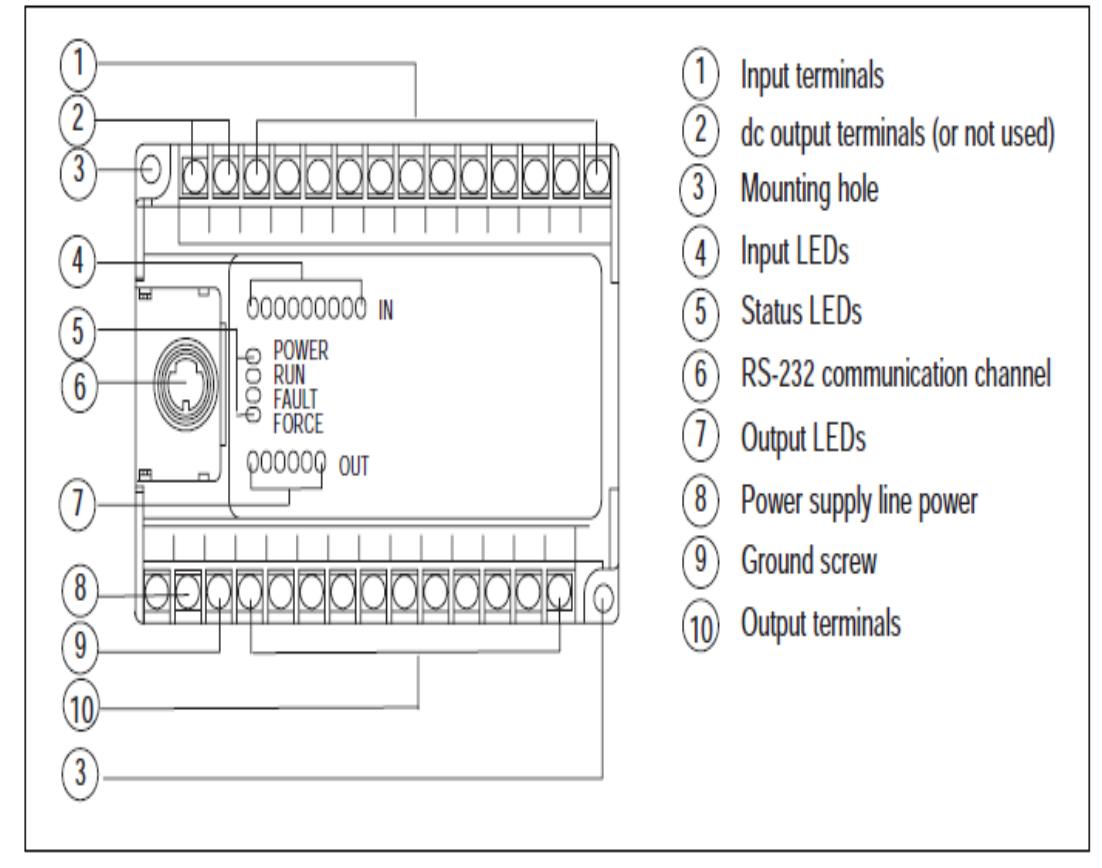 1
2
3
4
IN
5
POWER
RUN
FAULT
FORCE
6
OUT
7
8
9
10
3

1 Input terminals
2 dc output terminals (or not used)
3 Mounting hole
4 Input LEDs
5 Status LEDs
6 RS-232 communication channel
7 Output LEDs
8 Power supply line power
9 Ground screw
10 Output terminals